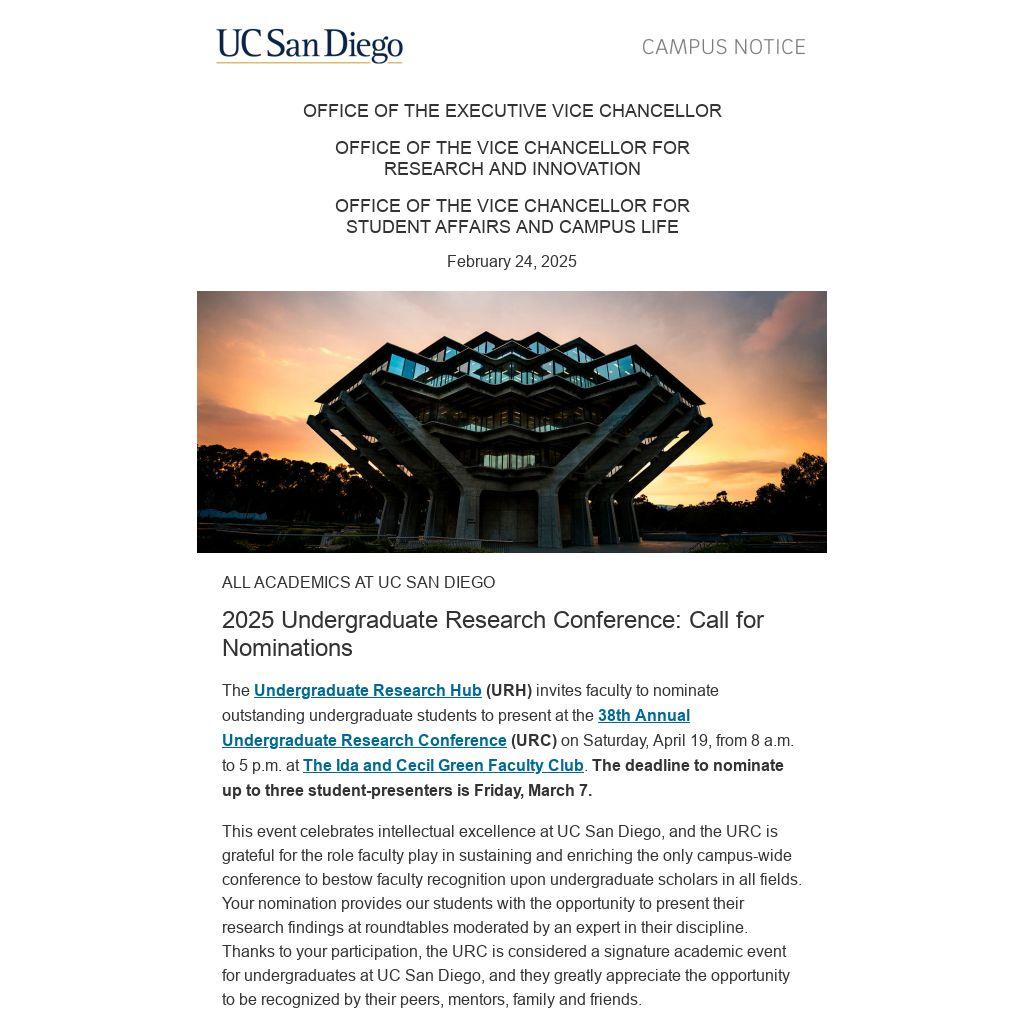 UC San Diego

CAMPUS NOTICE

OFFICE OF THE EXECUTIVE VICE CHANCELLOR

OFFICE OF THE VICE CHANCELLOR FOR RESEARCH AND INNOVATION

OFFICE OF THE VICE CHANCELLOR FOR STUDENT AFFAIRS AND CAMPUS LIFE

February 24, 2025

ALL ACADEMICS AT UC SAN DIEGO

2025 Undergraduate Research Conference: Call for Nominations

The Undergraduate Research Hub (URH) invites faculty to nominate outstanding undergraduate students to present at the 38th Annual Undergraduate Research Conference (URC) on Saturday, April 19, from 8 a.m. to 5 p.m. at The Ida and Cecil Green Faculty Club. The deadline to nominate up to three student-presenters is Friday, March 7.

This event celebrates intellectual excellence at UC San Diego, and the URC is grateful for the role faculty play in sustaining and enriching the only campus-wide conference to bestow faculty recognition upon undergraduate scholars in all fields. Your nomination provides our students with the opportunity to present their research findings at roundtables moderated by an expert in their discipline. Thanks to your participation, the URC is considered a signature academic event for undergraduates at UC San Diego, and they greatly appreciate the opportunity to be recognized by their peers, mentors, family and friends.